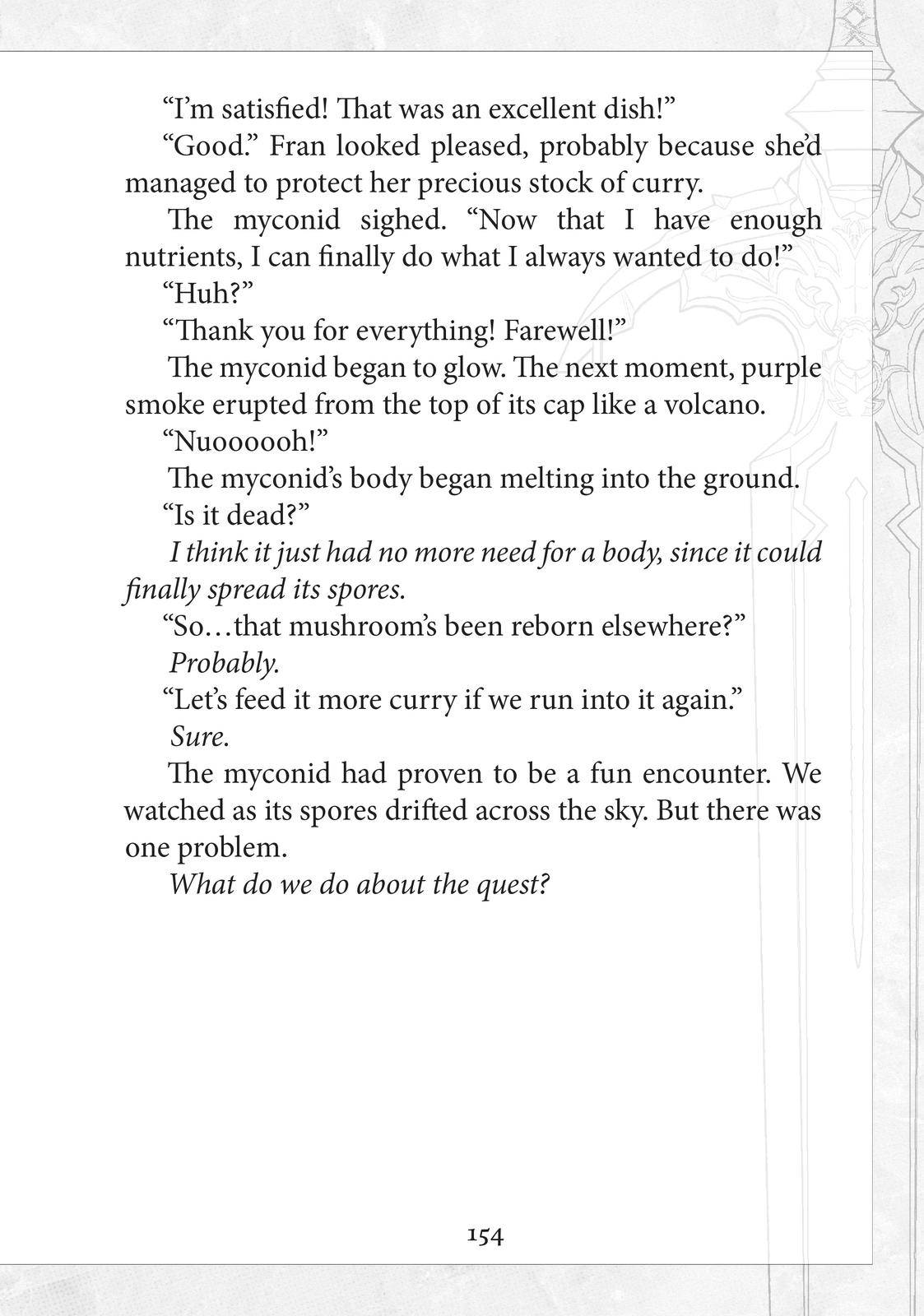 "I'm satisfied! That was an excellent dish!"

"Good." Fran looked pleased, probably because she'd managed to protect her precious stock of curry.

The myconid sighed. "Now that I have enough nutrients, I can finally do what I always wanted to do!"

"Huh?"

"Thank you for everything! Farewell!"

The myconid began to glow. The next moment, purple smoke erupted from the top of its cap like a volcano.

"Nuoooooh!"

The myconid's body began melting into the ground.

"Is it dead?"

I think it just had no more need for a body, since it could finally spread its spores.

"So…that mushroom's been reborn elsewhere?"

Probably.

"Let's feed it more curry if we run into it again."

Sure.

The myconid had proven to be a fun encounter. We watched as its spores drifted across the sky. But there was one problem.

What do we do about the quest?

154